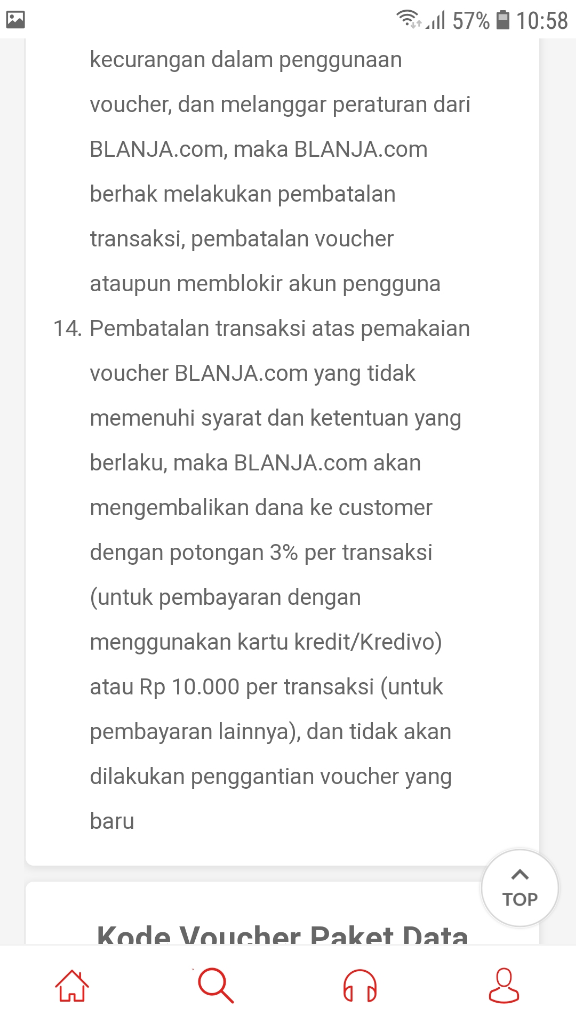 57% 10:58

kecurangan dalam penggunaan voucher, dan melanggar peraturan dari BLANJA.com, maka BLANJA.com berhak melakukan pembatalan transaksi, pembatalan voucher ataupun memblokir akun pengguna

14. Pembatalan transaksi atas pemakaian voucher BLANJA.com yang tidak memenuhi syarat dan ketentuan yang berlaku, maka BLANJA.com akan mengembalikan dana ke customer dengan potongan 3% per transaksi (untuk pembayaran dengan menggunakan kartu kredit/Kredivo) atau Rp 10.000 per transaksi (untuk pembayaran lainnya), dan tidak akan dilakukan penggantian voucher yang baru

TOP

Kode Voucher Paket Data